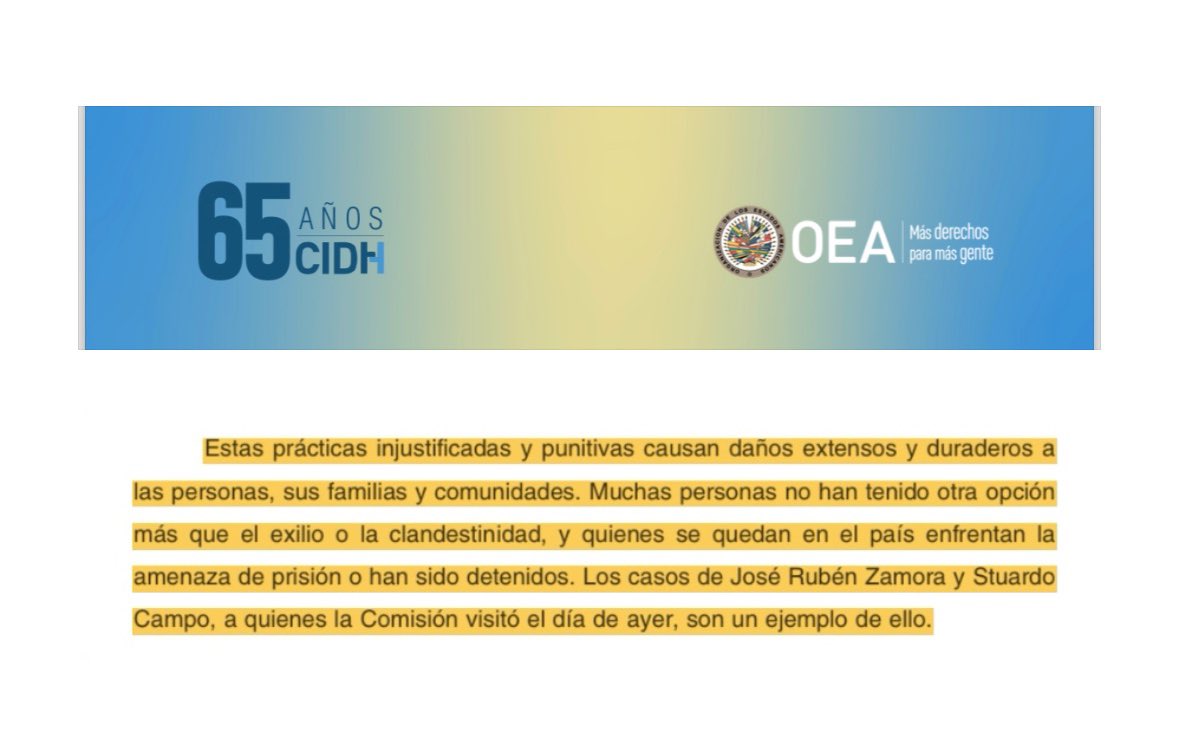 65 AÑOS CIDH

OEA Más derechos para más gente

Estas prácticas injustificadas y punitivas causan daños extensos y duraderos a las personas, sus familias y comunidades. Muchas personas no han tenido otra opción más que el exilio o la clandestinidad, y quienes se quedan en el país enfrentan la amenaza de prisión o han sido detenidos. Los casos de José Rubén Zamora y Stuardo Campo, a quienes la Comisión visitó el día de ayer, son un ejemplo de ello.